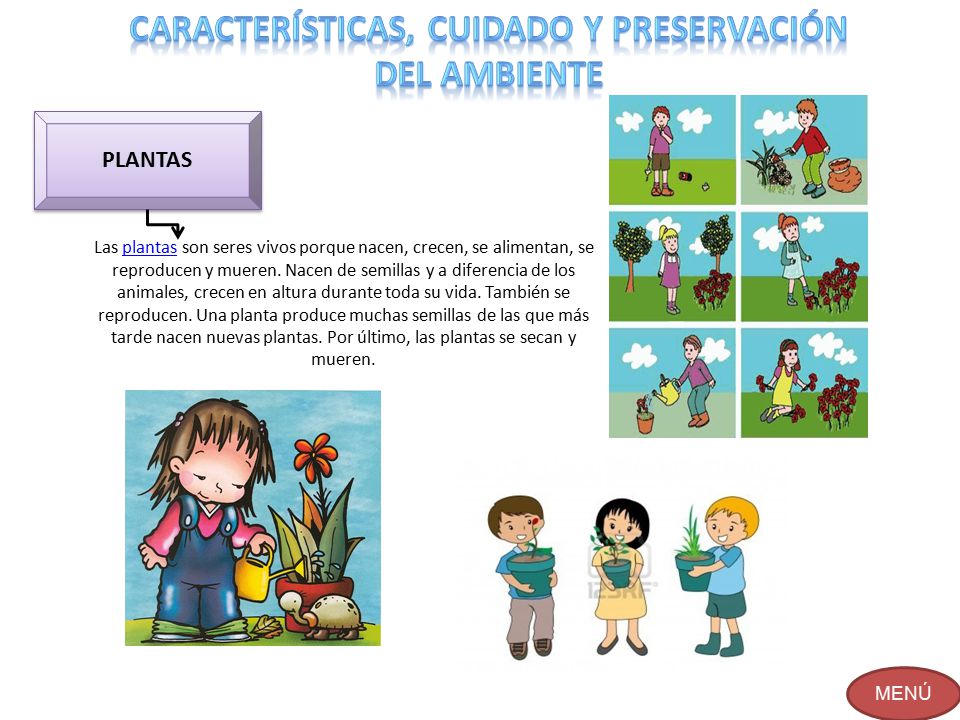 CARACTERÍSTICAS, CUIDADO Y PRESERVACIÓN DEL AMBIENTE

PLANTAS

Las plantas son seres vivos porque nacen, crecen, se alimentan, se reproducen y mueren. Nacen de semillas y a diferencia de los animales, crecen en altura durante toda su vida. También se reproducen. Una planta produce muchas semillas de las que más tarde nacen nuevas plantas. Por último, las plantas se secan y mueren.

123RF

MENÚ